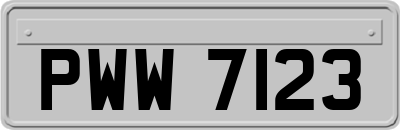 PWW 7123